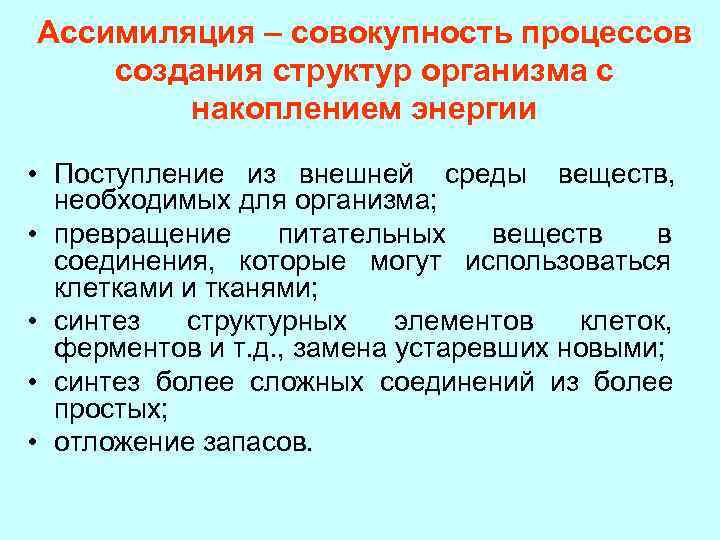 Ассимиляция – совокупность процессов создания структур организма с накоплением энергии

• Поступление из внешней среды веществ, необходимых для организма;
• превращение питательных веществ в соединения, которые могут использоваться клетками и тканями;
• синтез структурных элементов клеток, ферментов и т.д., замена устаревших новыми;
• синтез более сложных соединений из более простых;
• отложение запасов.